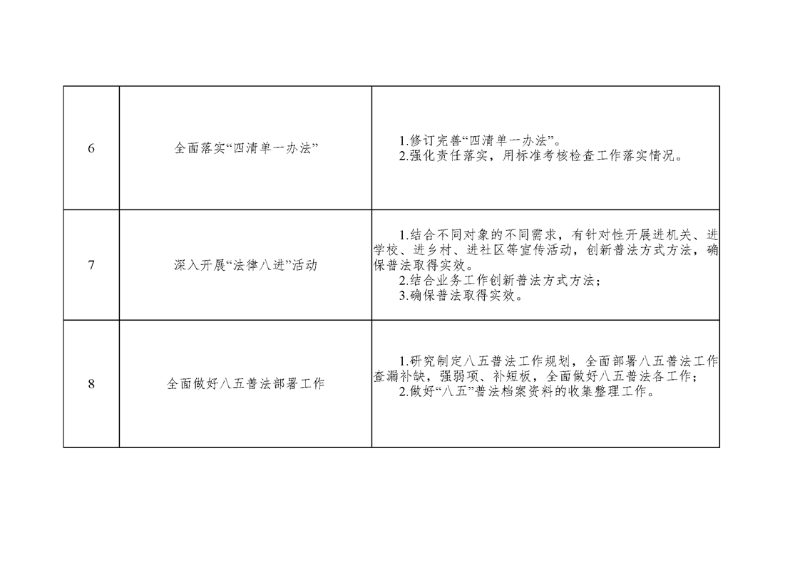 | 6 | 全面落实“四清单一办法” | 1.修订完善“四清单一办法”。 2.强化责任落实，用标准考核检查工作落实情况。 |
|---|---|---|
| 7 | 深入开展“法律八进”活动 | 1.结合不同对象的不同需求，有针对性开展进机关、进学校、进乡村、进社区等宣传活动，创新普法方式方法，确保普法取得实效。 2.结合业务工作创新普法方式方法； 3.确保普法取得实效。 |
| 8 | 全面做好八五普法部署工作 | 1.研究制定八五普法工作规划，全面部署八五普法工作查漏补缺，强弱项、补短板，全面做好八五普法各工作； 2.做好“八五”普法档案资料的收集整理工作。 |